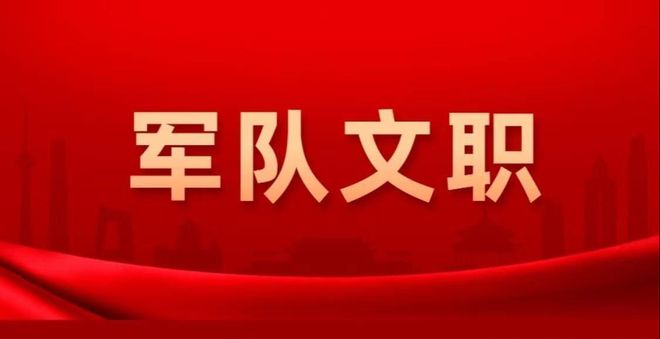 军队文职